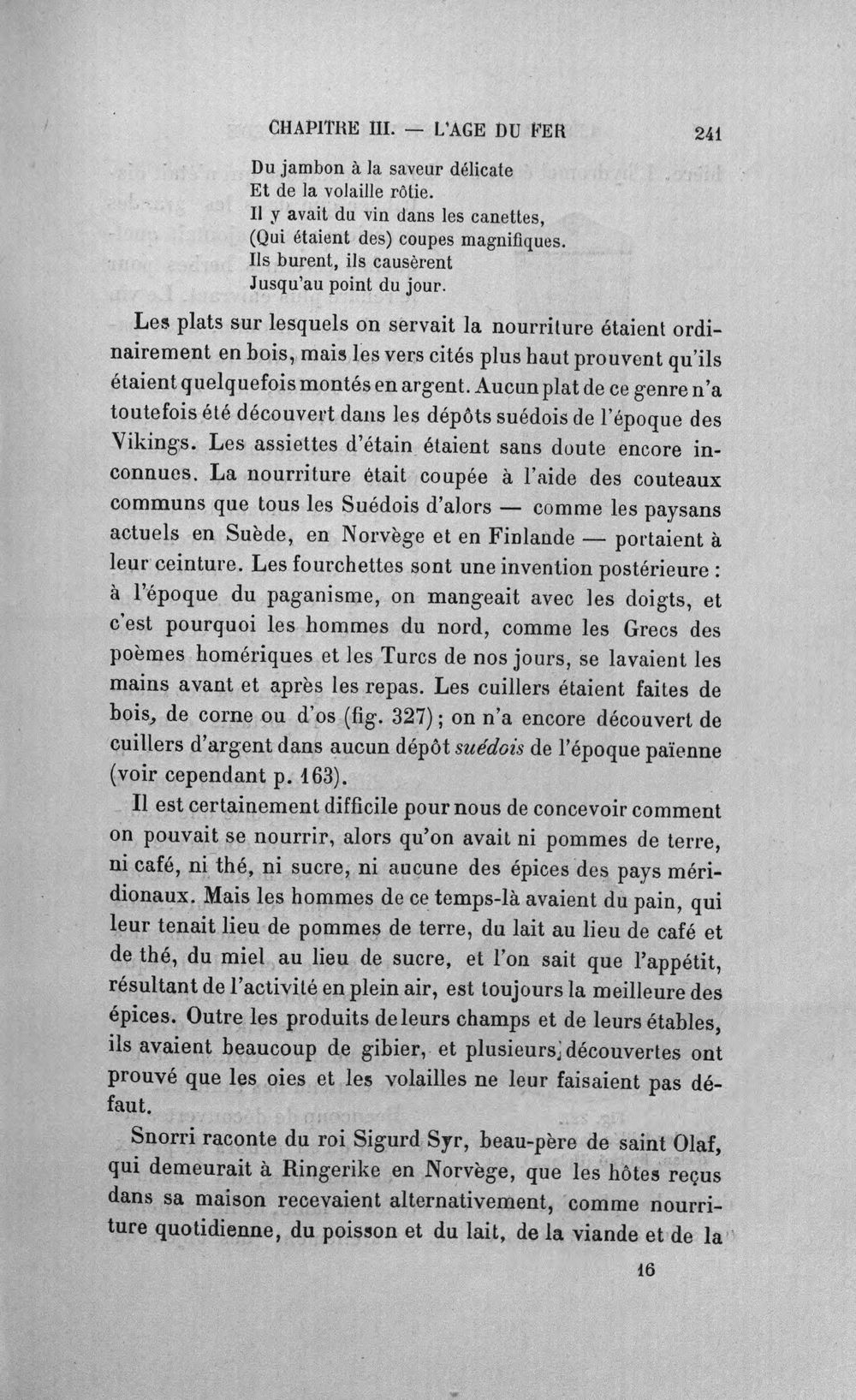 CHAPITRE III. — L'AGE DU FER 241

Du jambon à la saveur délicate
Et de la volaille rôtie.
Il y avait du vin dans les canettes,
(Qui étaient des) coupes magnifiques.
Ils burent, ils causèrent
Jusqu'au point du jour.

Les plats sur lesquels on servait la nourriture étaient ordinairement en bois, mais les vers cités plus haut prouvent qu'ils étaient quelquefois montés en argent. Aucun plat de ce genre n'a toutefois été découvert dans les dépôts suédois de l'époque des Vikings. Les assiettes d'étain étaient sans doute encore inconnues. La nourriture était coupée à l'aide des couteaux communs que tous les Suédois d'alors — comme les paysans actuels en Suède, en Norvège et en Finlande — portaient à leur ceinture. Les fourchettes sont une invention postérieure : à l'époque du paganisme, on mangeait avec les doigts, et c'est pourquoi les hommes du nord, comme les Grecs des poèmes homériques et les Turcs de nos jours, se lavaient les mains avant et après les repas. Les cuillers étaient faites de bois, de corne ou d'os (fig. 327) ; on n'a encore découvert de cuillers d'argent dans aucun dépôt suédois de l'époque païenne (voir cependant p. 163).

Il est certainement difficile pour nous de concevoir comment on pouvait se nourrir, alors qu'on avait ni pommes de terre, ni café, ni thé, ni sucre, ni aucune des épices des pays méridionaux. Mais les hommes de ce temps-là avaient du pain, qui leur tenait lieu de pommes de terre, du lait au lieu de café et de thé, du miel au lieu de sucre, et l'on sait que l'appétit, résultant de l'activité en plein air, est toujours la meilleure des épices. Outre les produits de leurs champs et de leurs étables, ils avaient beaucoup de gibier, et plusieurs découvertes ont prouvé que les oies et les volailles ne leur faisaient pas défaut.

Snorri raconte du roi Sigurd Syr, beau-père de saint Olaf, qui demeurait à Ringerike en Norvège, que les hôtes reçus dans sa maison recevaient alternativement, comme nourriture quotidienne, du poisson et du lait, de la viande et de la

16